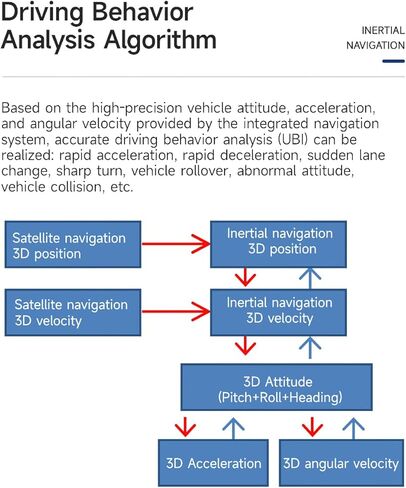 Driving Behavior Analysis Algorithm

INERTIAL NAVIGATION

Based on the high-precision vehicle attitude, acceleration, and angular velocity provided by the integrated navigation system, accurate driving behavior analysis (UBI) can be realized: rapid acceleration, rapid deceleration, sudden lane change, sharp turn, vehicle rollover, abnormal attitude, vehicle collision, etc.

Satellite navigation 3D position

Inertial navigation 3D position

Satellite navigation 3D velocity

Inertial navigation 3D velocity

3D Attitude (Pitch+Roll+Heading)

3D Acceleration

3D angular velocity